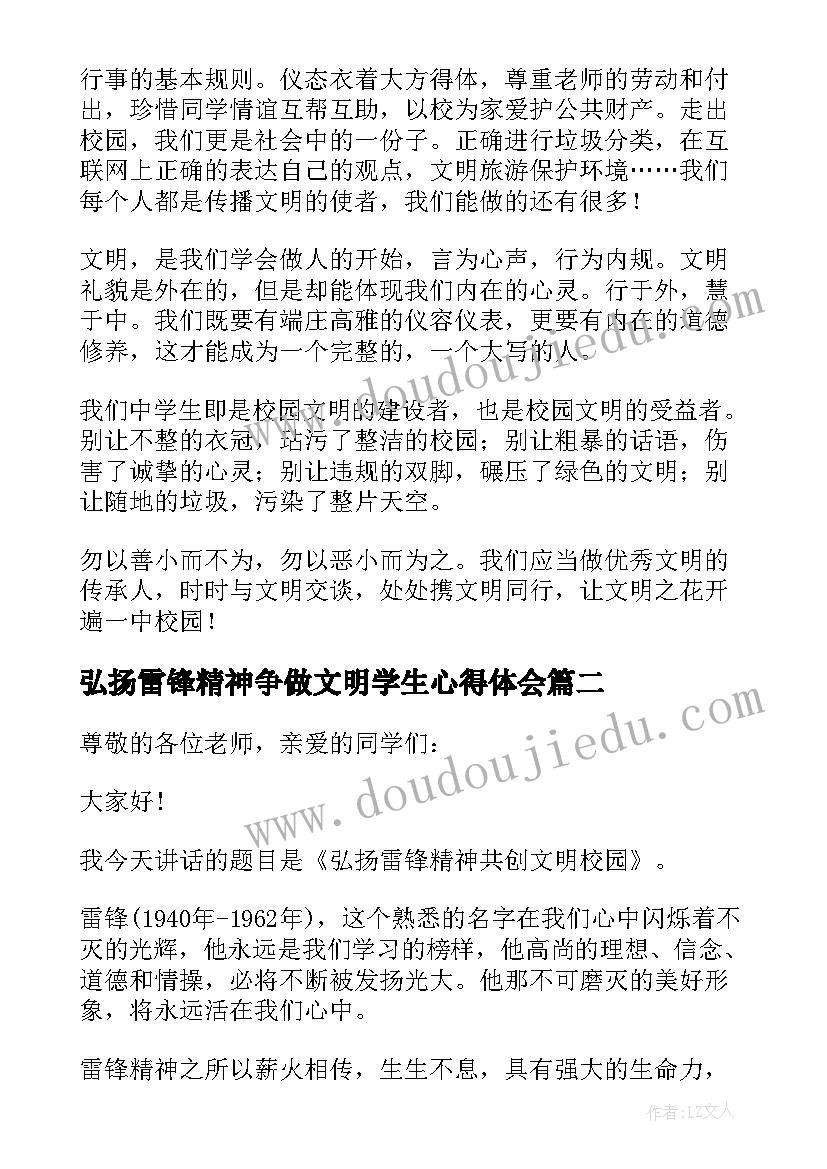 行事的基本规则。仪态衣着大方得体，尊重老师的劳动和付出，珍惜同学情谊互帮互助，以校为家爱护公共财产。走出校园，我们更是社会中的一份子。正确进行垃圾分类，在互联网上正确的表达自己的观点，文明旅游保护环境……我们每个人都是传播文明的使者，我们能做的还有很多！

文明，是我们学会做人的开始，言为心声，行为内规。文明礼貌是外在的，但是却能体现我们内在的心灵。行于外，慧于中。我们既要有端庄高雅的仪容仪表，更要有内在的道德修养，这才能成为一个完整的，一个大写的人。

我们中学生即是校园文明的建设者，也是校园文明的受益者。别让不整的衣冠，玷污了整洁的校园；别让粗暴的话语，伤害了诚挚的心灵；别让违规的双脚，碾压了绿色的文明；别让随地的垃圾，污染了整片天空。

勿以善小而不为，勿以恶小而为之。我们应当做优秀文明的传承人，时时与文明交谈，处处携文明同行，让文明之花开遍一中校园！

弘扬雷锋精神争做文明学生心得体会篇二

尊敬的各位老师，亲爱的同学们：

大家好！

我今天讲话的题目是《弘扬雷锋精神共创文明校园》。

雷锋(1940年-1962年)，这个熟悉的名字在我们心中闪烁着不灭的光辉，他永远是我们学习的榜样，他高尚的理想、信念、道德和情操，必将不断被发扬光大。他那不可磨灭的美好形象，将永远活在我们心中。

雷锋精神之所以薪火相传，生生不息，具有强大的生命力，

www.doudoujiedu.com

www.doudoujiedu.com

作者：LZ文人